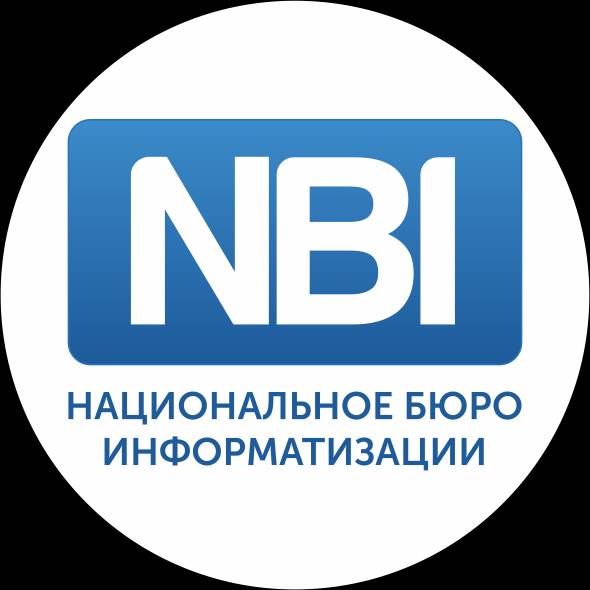 NBI

НАЦИОНАЛЬНОЕ БЮРО ИНФОРМАТИЗАЦИИ